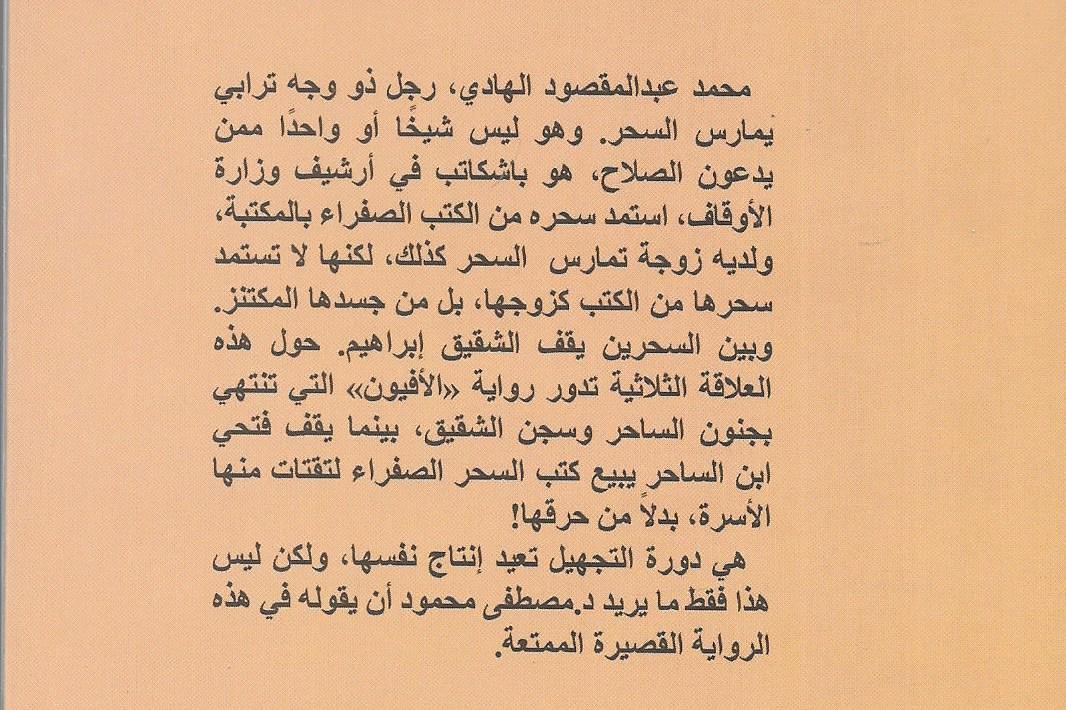 محمد عبدالمقصود الهادي، رجل ذو وجه ترابي يمارس السحر. وهو ليس شيخًا أو واحدًا ممن يدعون الصلاح، هو باشكاتب في أرشيف وزارة الأوقاف، استمد سحره من الكتب الصفراء بالمكتبة، ولديه زوجة تمارس السحر كذلك، لكنها لا تستمد سحرها من الكتب كزوجها، بل من جسدها المكتنز. وبين السحرين يقف الشقيق إبراهيم. حول هذه العلاقة الثلاثية تدور رواية «الأفيون» التي تنتهي بجنون الساحر وسجن الشقيق، بينما يقف فتحي ابن الساحر يبيع كتب السحر الصفراء لتقتات منها الأسرة، بدلاً من حرقها!

هي دورة التجهيل تعيد إنتاج نفسها، ولكن ليس هذا فقط ما يريد د.مصطفى محمود أن يقوله في هذه الرواية القصيرة الممتعة.